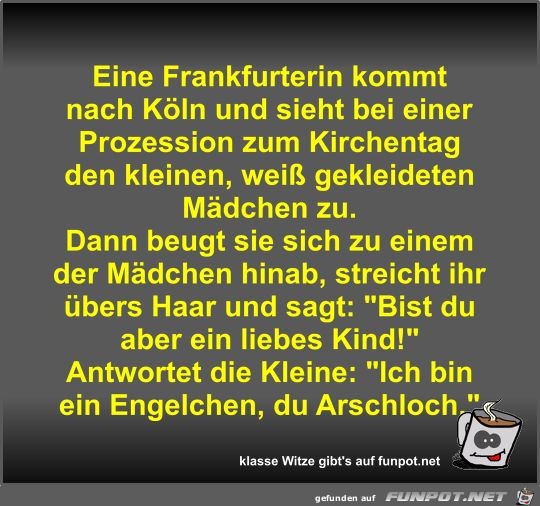 Eine Frankfurterin kommt nach Köln und sieht bei einer Prozession zum Kirchentag den kleinen, weiß gekleideten Mädchen zu.
Dann beugt sie sich zu einem der Mädchen hinab, streicht ihr übers Haar und sagt: "Bist du aber ein liebes Kind!"
Antwortet die Kleine: "Ich bin ein Engelchen, du Arschloch."

klasse Witze gibt's auf funpot.net

gefunden auf FUNPOT.NET